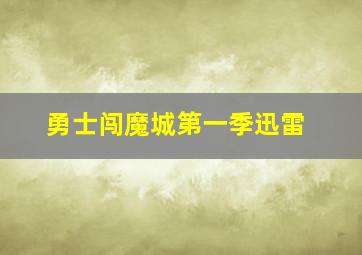 勇士闯魔城第一季迅雷